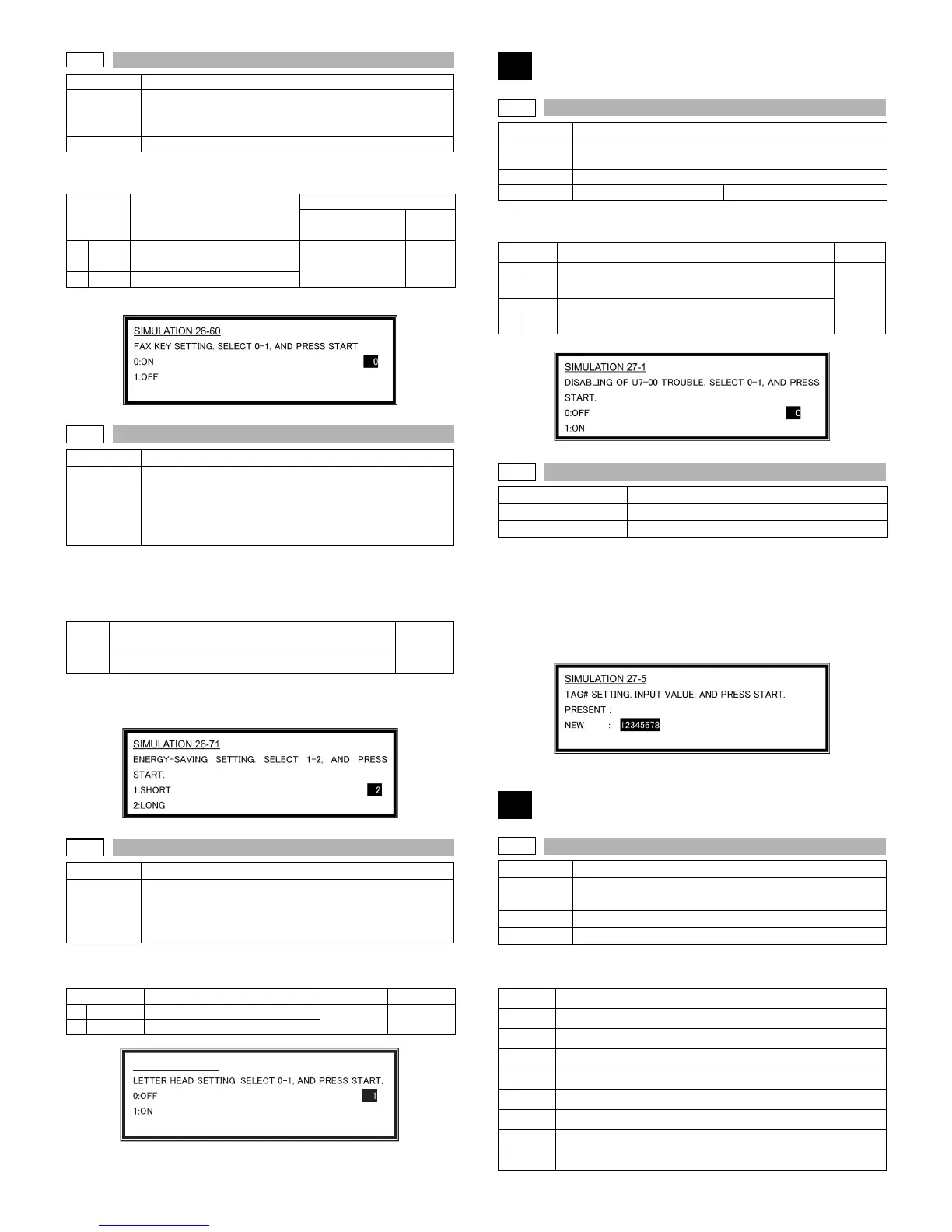 SIMULATION 26-60
FAX KEY SETTING. SELECT 0-1, AND PRESS START.
0:ON 0
1:OFF

SIMULATION 26-71
ENERGY-SAVING SETTING. SELECT 1-2, AND PRESS START.
1:SHORT 2
2:LONG

LETTER HEAD SETTING. SELECT 0-1, AND PRESS START.
0:OFF 1
1:ON

SIMULATION 27-1
DISABLING OF U7-00 TROUBLE. SELECT 0-1, AND PRESS START.
0:OFF 0
1:ON

SIMULATION 27-5
TAG# SETTING. INPUT VALUE, AND PRESS START.
PRESENT :
NEW : 12345678